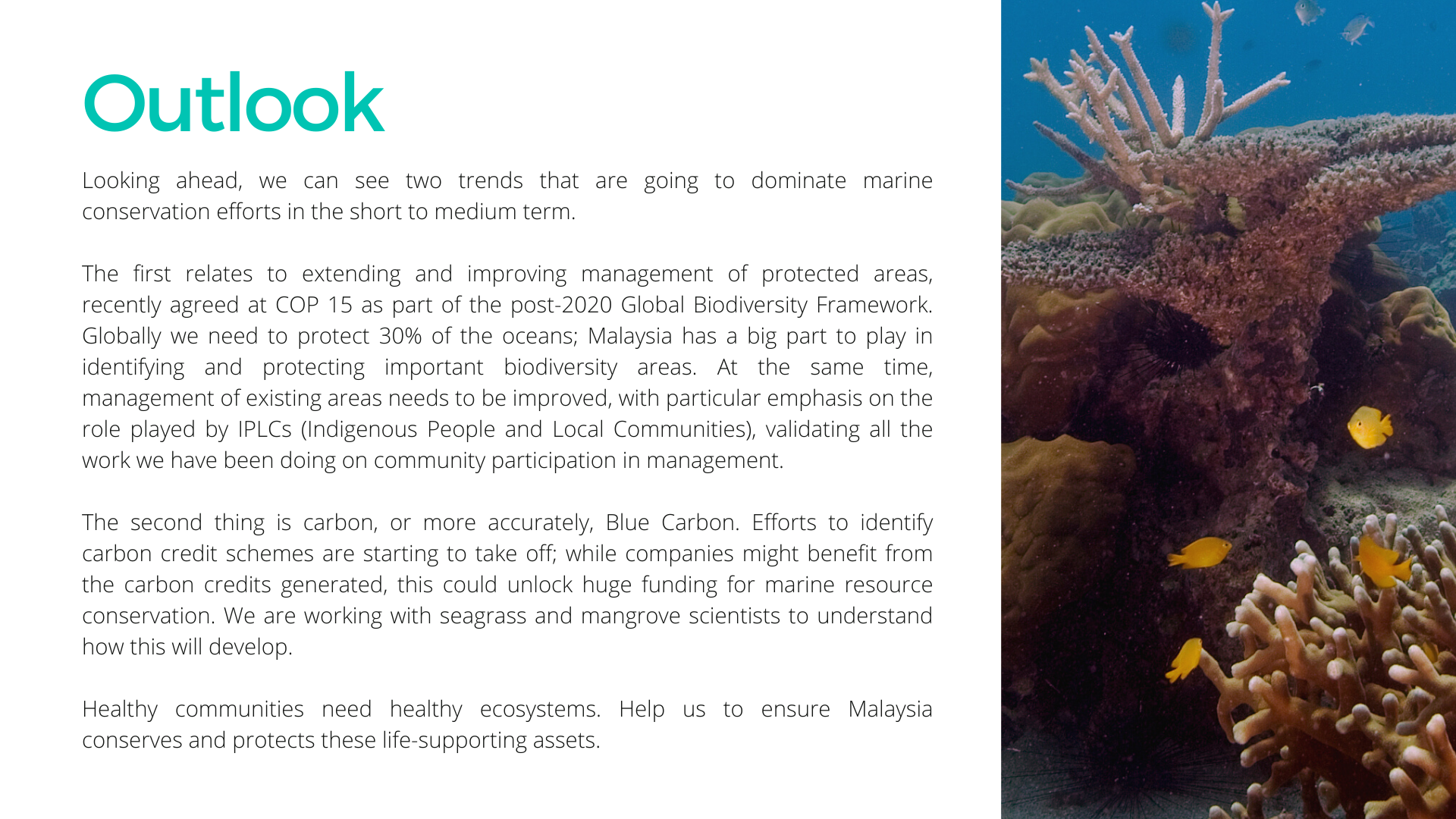 Outlook

Looking ahead, we can see two trends that are going to dominate marine conservation efforts in the short to medium term.

The first relates to extending and improving management of protected areas, recently agreed at COP 15 as part of the post-2020 Global Biodiversity Framework. Globally we need to protect 30% of the oceans; Malaysia has a big part to play in identifying and protecting important biodiversity areas. At the same time, management of existing areas needs to be improved, with particular emphasis on the role played by IPLCs (Indigenous People and Local Communities), validating all the work we have been doing on community participation in management.

The second thing is carbon, or more accurately, Blue Carbon. Efforts to identify carbon credit schemes are starting to take off; while companies might benefit from the carbon credits generated, this could unlock huge funding for marine resource conservation. We are working with seagrass and mangrove scientists to understand how this will develop.

Healthy communities need healthy ecosystems. Help us to ensure Malaysia conserves and protects these life-supporting assets.